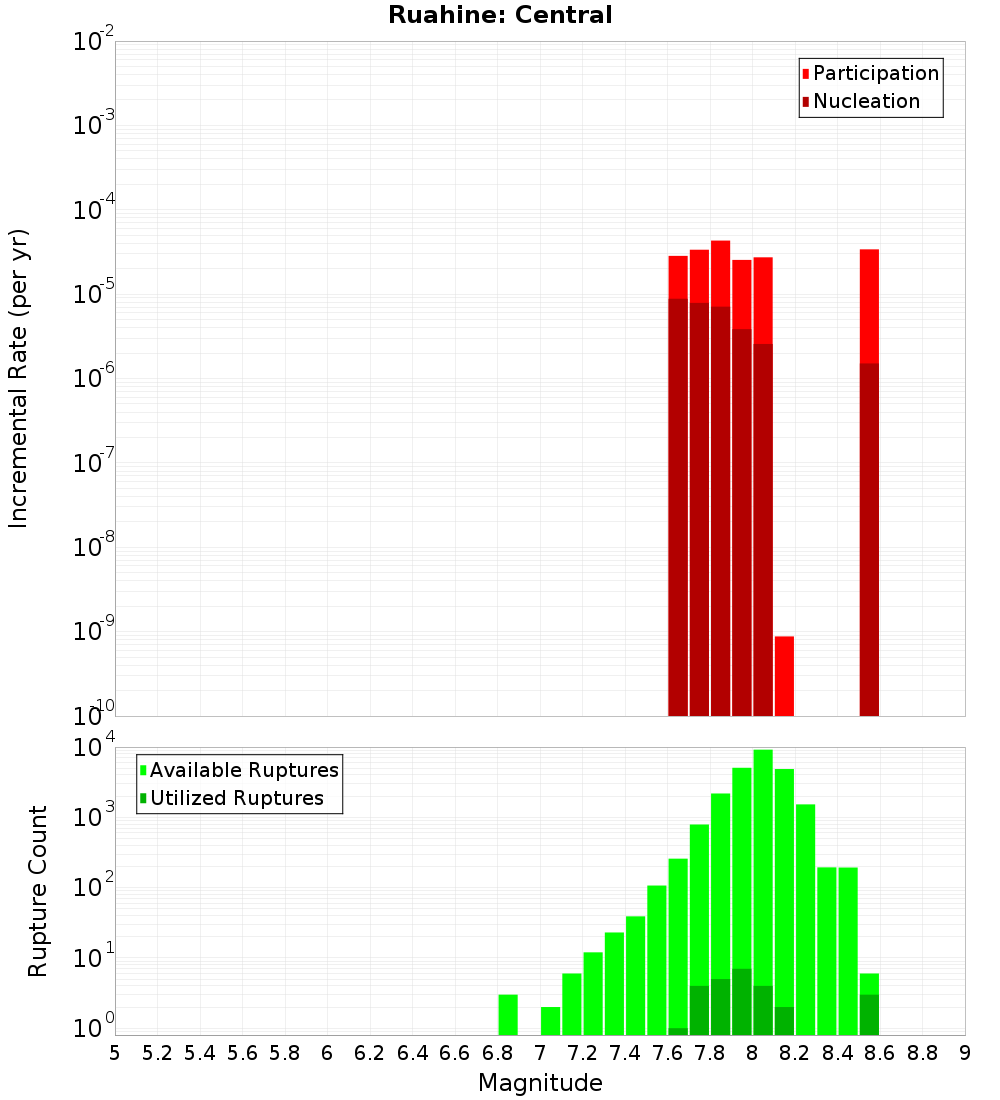 Ruahine: Central

Participation
Nucleation

Incremental Rate (per yr)

$10^{-2}$
$10^{-3}$
$10^{-4}$
$10^{-5}$
$10^{-6}$
$10^{-7}$
$10^{-8}$
$10^{-9}$
$10^{-10}$

Available Ruptures
Utilized Ruptures

Rupture Count

$10^{4}$
$10^{3}$
$10^{2}$
$10^{1}$
$10^{0}$

5 5.2 5.4 5.6 5.8 6 6.2 6.4 6.6 6.8 7 7.2 7.4 7.6 7.8 8 8.2 8.4 8.6 8.8 9

Magnitude